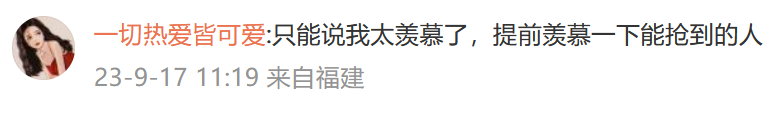 一切热爱皆可爱:只能说我太羡慕了，提前羡慕一下能抢到的人
23-9-17 11:19 来自福建